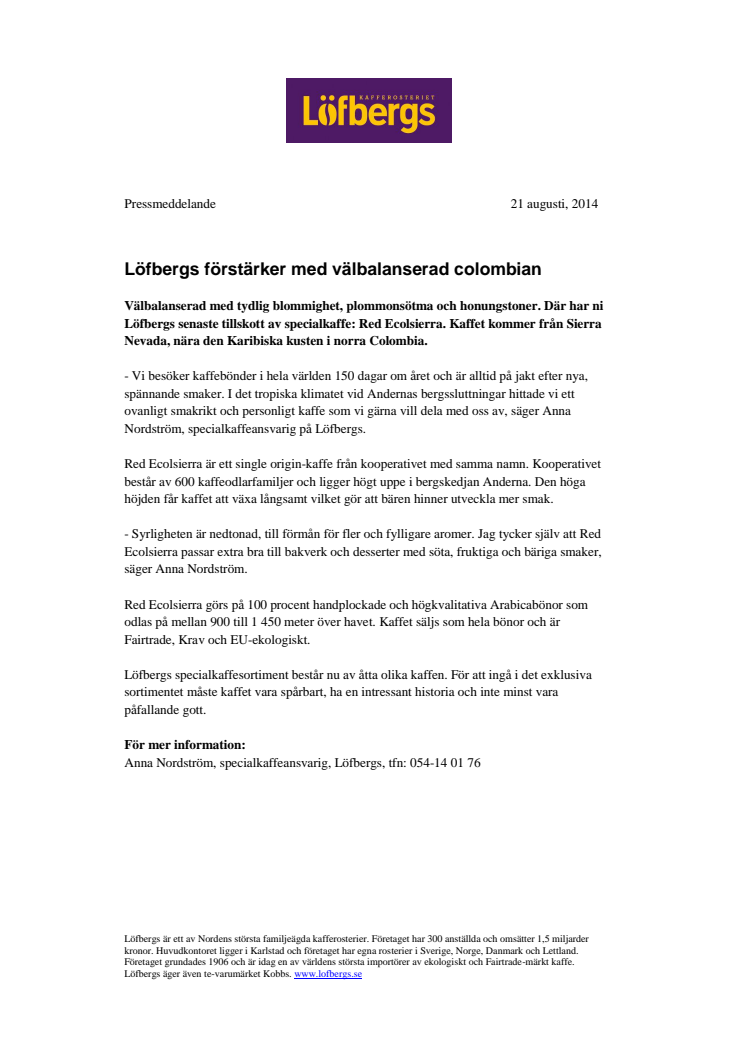 KAFFEROSTERIET
Löfbergs

Pressmeddelande

21 augusti, 2014

Löfbergs förstärker med välbalanserad colombian

Välbalanserad med tydlig blommighet, plommonsötma och honungstoner. Där har ni Löfbergs senaste tillskott av specialkaffe: Red Ecolsierra. Kaffet kommer från Sierra Nevada, nära den Karibiska kusten i norra Colombia.

- Vi besöker kaffebönder i hela världen 150 dagar om året och är alltid på jakt efter nya, spännande smaker. I det tropiska klimatet vid Andernas bergssluttningar hittade vi ett ovanligt smakrikt och personligt kaffe som vi gärna vill dela med oss av, säger Anna Nordström, specialkaffeansvarig på Löfbergs.

Red Ecolsierra är ett single origin-kaffe från kooperativet med samma namn. Kooperativet består av 600 kaffeodlarfamiljer och ligger högt uppe i bergskedjan Anderna. Den höga höjden får kaffet att växa långsamt vilket gör att bären hinner utveckla mer smak.

- Syrligheten är nedtonad, till förmån för fler och fylligare aromer. Jag tycker själv att Red Ecolsierra passar extra bra till bakverk och desserter med söta, fruktiga och bäriga smaker, säger Anna Nordström.

Red Ecolsierra görs på 100 procent handplockade och högkvalitativa Arabicabönor som odlas på mellan 900 till 1 450 meter över havet. Kaffet säljs som hela bönor och är Fairtrade, Krav och EU-ekologiskt.

Löfbergs specialkaffesortiment består nu av åtta olika kaffen. För att ingå i det exklusiva sortimentet måste kaffet vara spårbart, ha en intressant historia och inte minst vara påfallande gott.

För mer information:
Anna Nordström, specialkaffeansvarig, Löfbergs, tfn: 054-14 01 76

Löfbergs är ett av Nordens största familjeägda kafferosterier. Företaget har 300 anställda och omsätter 1,5 miljarder kronor. Huvudkontoret ligger i Karlstad och företaget har egna rosterier i Sverige, Norge, Danmark och Lettland. Företaget grundades 1906 och är idag en av världens största importörer av ekologiskt och Fairtrade-märkt kaffe. Löfbergs äger även te-varumärket Kobbs. www.lofbergs.se